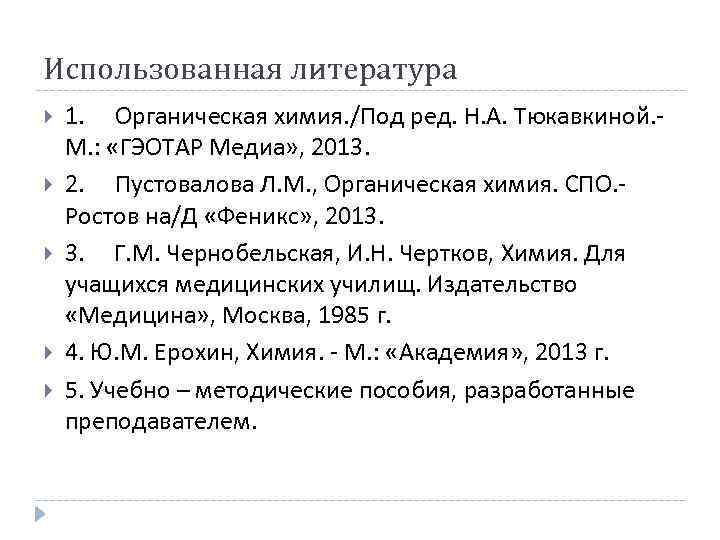 Использованная литература

1. Органическая химия./Под ред. Н.А. Тюкавкиной.- М.: «ГЭОТАР Медиа», 2013.

2. Пустовалова Л.М., Органическая химия. СПО.- Ростов на/Д «Феникс», 2013.

3. Г.М. Чернобельская, И.Н. Чертков, Химия. Для учащихся медицинских училищ. Издательство «Медицина», Москва, 1985 г.

4. Ю.М. Ерохин, Химия. - М.: «Академия», 2013 г.

5. Учебно – методические пособия, разработанные преподавателем.